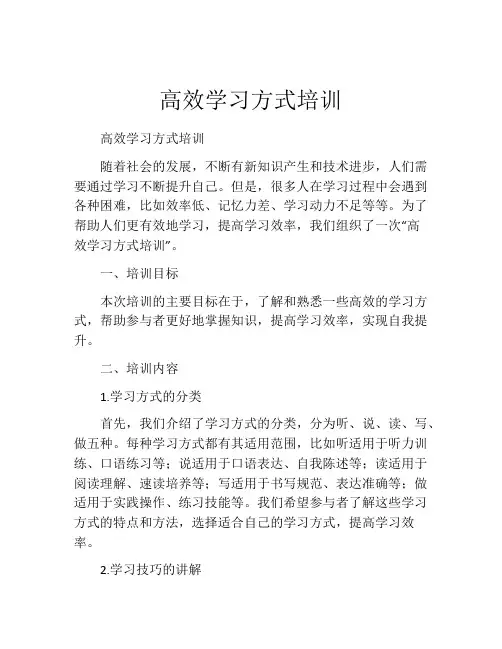 高效学习方式培训

高效学习方式培训

随着社会的发展，不断有新知识产生和技术进步，人们需要通过学习不断提升自己。但是，很多人在学习过程中会遇到各种困难，比如效率低、记忆力差、学习动力不足等等。为了帮助人们更有效地学习，提高学习效率，我们组织了一次“高效学习方式培训”。

一、培训目标

本次培训的主要目标在于，了解和熟悉一些高效的学习方式，帮助参与者更好地掌握知识，提高学习效率，实现自我提升。

二、培训内容

1.学习方式的分类

首先，我们介绍了学习方式的分类，分为听、说、读、写、做五种。每种学习方式都有其适用范围，比如听适用于听力训练、口语练习等；说适用于口语表达、自我陈述等；读适用于阅读理解、速读培养等；写适用于书写规范、表达准确等；做适用于实践操作、练习技能等。我们希望参与者了解这些学习方式的特点和方法，选择适合自己的学习方式，提高学习效率。

2.学习技巧的讲解